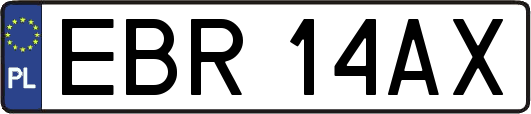 PL
EBR 14AX